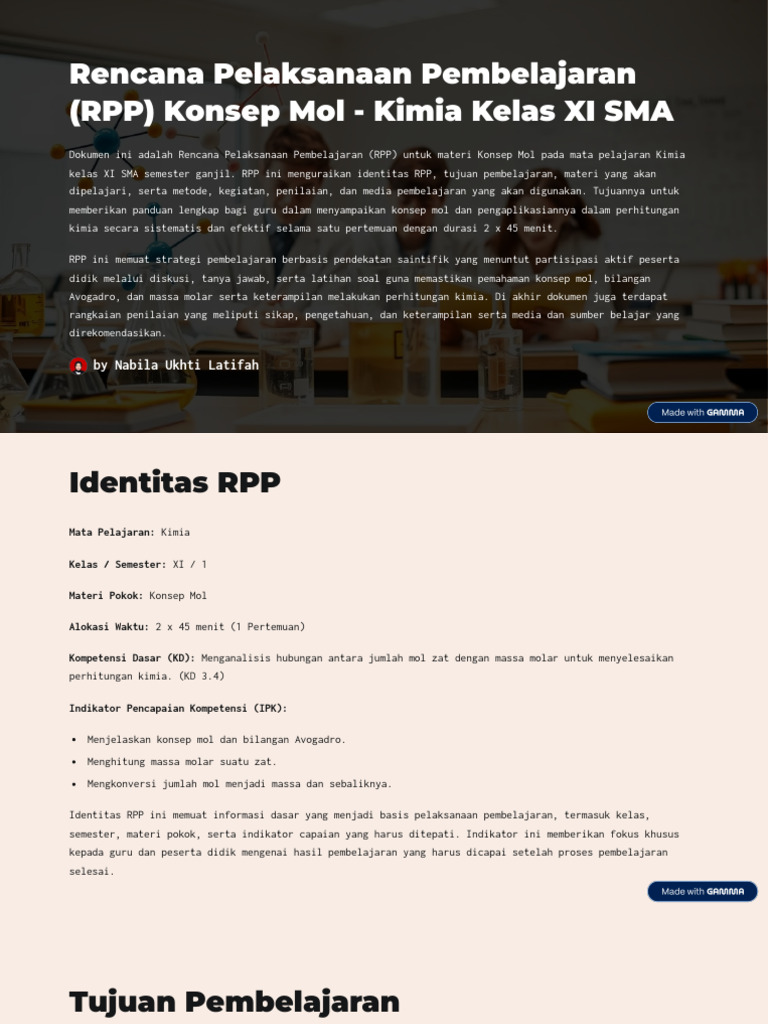 Rencana Pelaksanaan Pembelajaran (RPP) Konsep Mol - Kimia Kelas XI SMA

Dokumen ini adalah Rencana Pelaksanaan Pembelajaran (RPP) untuk materi Konsep Mol pada mata pelajaran Kimia kelas XI SMA semester ganjil. RPP ini menguraikan identitas RPP, tujuan pembelajaran, materi yang akan dipelajari, serta metode, kegiatan, penilaian, dan media pembelajaran yang akan digunakan. Tujuannya untuk memberikan panduan lengkap bagi guru dalam menyampaikan konsep mol dan pengaplikasiannya dalam perhitungan kimia secara sistematis dan efektif selama satu pertemuan dengan durasi 2 x 45 menit.

RPP ini memuat strategi pembelajaran berbasis pendekatan saintifik yang menuntut partisipasi aktif peserta didik melalui diskusi, tanya jawab, serta latihan soal guna memastikan pemahaman konsep mol, bilangan Avogadro, dan massa molar serta keterampilan melakukan perhitungan kimia. Di akhir dokumen juga terdapat rangkaian penilaian yang meliputi sikap, pengetahuan, dan keterampilan serta media dan sumber belajar yang direkomendasikan.

by Nabila Ukhti Latifah

Made with GAMMA

Identitas RPP

Mata Pelajaran: Kimia

Kelas / Semester: XI / 1

Materi Pokok: Konsep Mol

Alokasi Waktu: 2 x 45 menit (1 Pertemuan)

Kompetensi Dasar (KD): Menganalisis hubungan antara jumlah mol zat dengan massa molar untuk menyelesaikan perhitungan kimia. (KD 3.4)

Indikator Pencapaian Kompetensi (IPK):

• Menjelaskan konsep mol dan bilangan Avogadro.
• Menghitung massa molar suatu zat.
• Mengkonversi jumlah mol menjadi massa dan sebaliknya.

Identitas RPP ini memuat informasi dasar yang menjadi basis pelaksanaan pembelajaran, termasuk kelas, semester, materi pokok, serta indikator capaian yang harus ditepati. Indikator ini memberikan fokus khusus kepada guru dan peserta didik mengenai hasil pembelajaran yang harus dicapai setelah proses pembelajaran selesai.

Made with GAMMA

Tujuan Pembelajaran